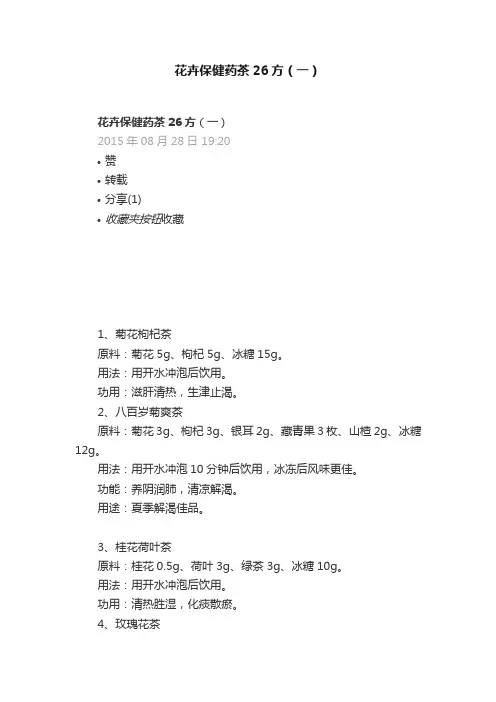 花卉保健药茶 26 方（一）

花卉保健药茶 26 方（一）
2015 年 08 月 28 日 19:20

• 赞
• 转载
• 分享(1)
• 收藏夹按钮收藏

1、菊花枸杞茶
原料：菊花 5g、枸杞 5g、冰糖 15g。
用法：用开水冲泡后饮用。
功用：滋肝清热，生津止渴。
2、八百岁菊爽茶
原料：菊花 3g、枸杞 3g、银耳 2g、藏青果 3 枚、山楂 2g、冰糖 12g。
用法：用开水冲泡 10 分钟后饮用，冰冻后风味更佳。
功能：养阴润肺，清凉解渴。
用途：夏季解渴佳品。

3、桂花荷叶茶
原料：桂花 0.5g、荷叶 3g、绿茶 3g、冰糖 10g。
用法：用开水冲泡后饮用。
功用：清热胜湿，化痰散瘀。
4、玫瑰花茶